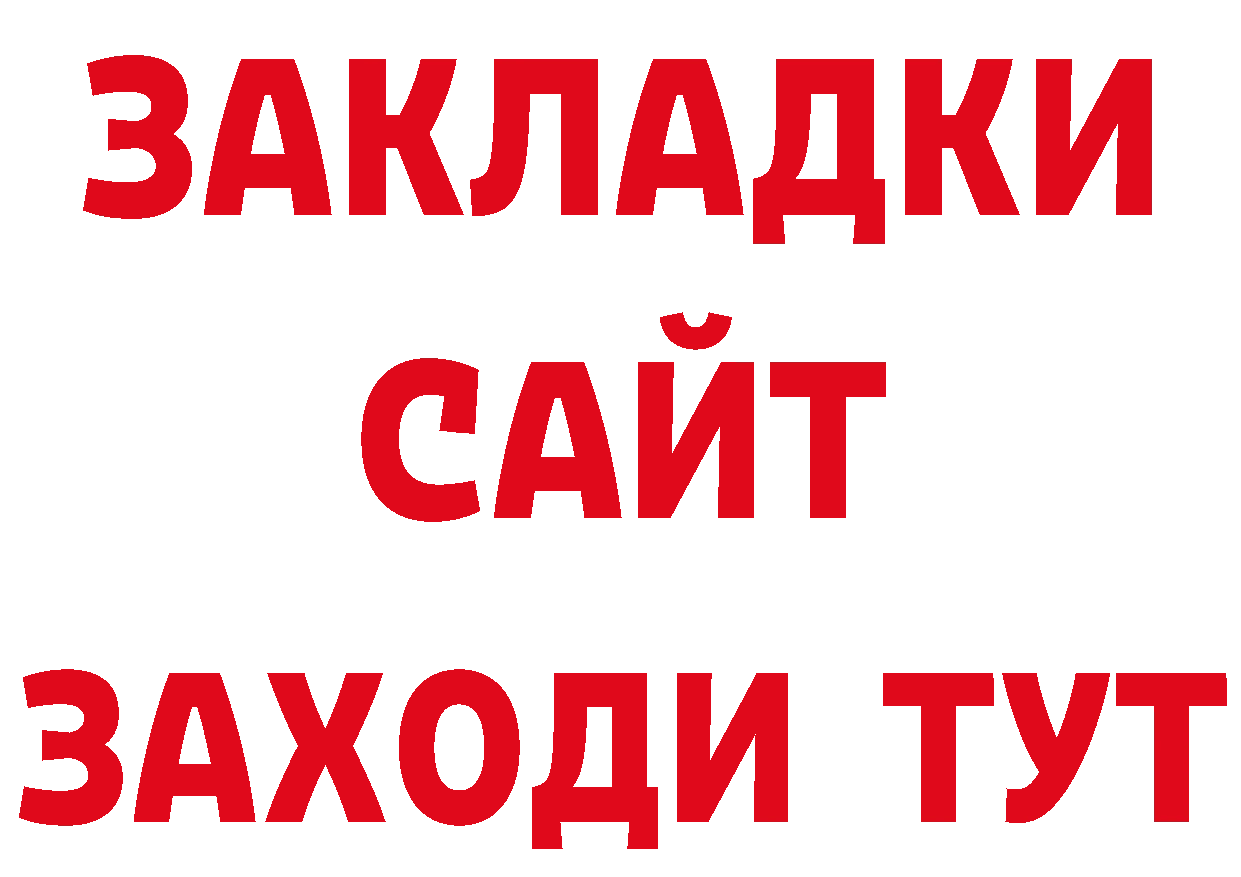 ЗАКЛАДКИ
САЙТ
ЗАХОДИ ТУТ